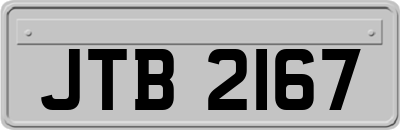 JTB 2167